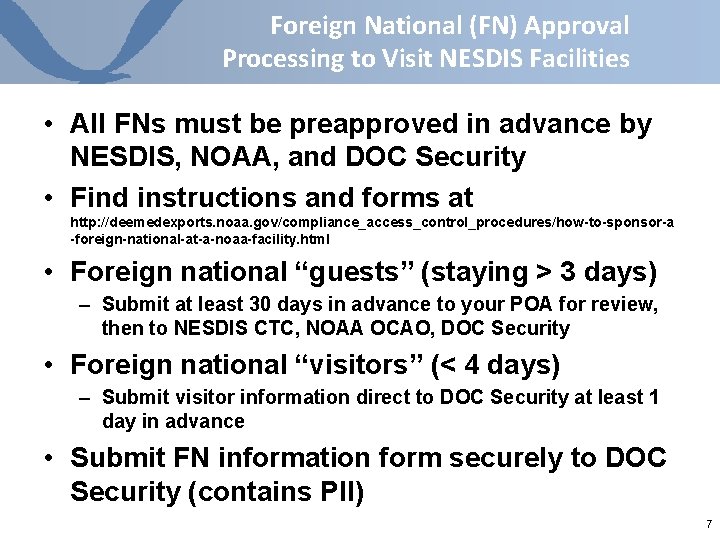 Foreign National (FN) Approval Processing to Visit NESDIS Facilities

• All FNs must be preapproved in advance by NESDIS, NOAA, and DOC Security

• Find instructions and forms at http://deemedexports.noaa.gov/compliance_access_control_procedures/how-to-sponsor-a-foreign-national-at-a-noaa-facility.html

• Foreign national “guests” (staying > 3 days)
– Submit at least 30 days in advance to your POA for review, then to NESDIS CTC, NOAA OCAO, DOC Security

• Foreign national “visitors” (< 4 days)
– Submit visitor information direct to DOC Security at least 1 day in advance

• Submit FN information form securely to DOC Security (contains PII)

7